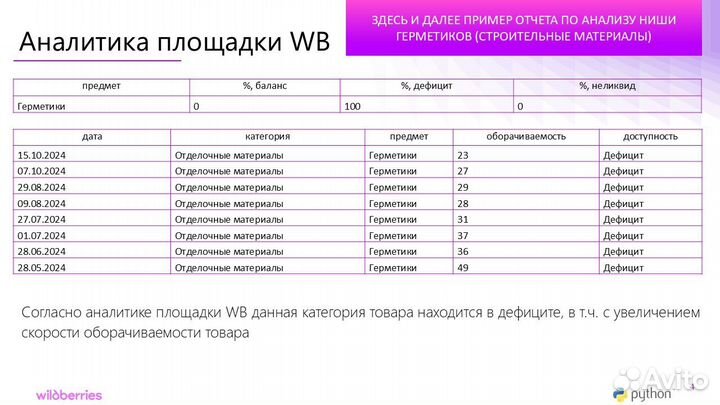 Аналитика площадки WB

ЗДЕСЬ И ДАЛЕЕ ПРИМЕР ОТЧЕТА ПО АНАЛИЗУ НИШИ ГЕРМЕТИКОВ (СТРОИТЕЛЬНЫЕ МАТЕРИАЛЫ)

| предмет | %, баланс | %, дефицит | %, неликвид |
|---|---|---|---|
| Герметики | 0 | 100 | 0 |

| дата | категория | предмет | оборачиваемость | доступность |
|---|---|---|---|---|
| 15.10.2024 | Отделочные материалы | Герметики | 23 | Дефицит |
| 07.10.2024 | Отделочные материалы | Герметики | 27 | Дефицит |
| 29.08.2024 | Отделочные материалы | Герметики | 29 | Дефицит |
| 09.08.2024 | Отделочные материалы | Герметики | 28 | Дефицит |
| 27.07.2024 | Отделочные материалы | Герметики | 31 | Дефицит |
| 01.07.2024 | Отделочные материалы | Герметики | 37 | Дефицит |
| 28.06.2024 | Отделочные материалы | Герметики | 36 | Дефицит |
| 28.05.2024 | Отделочные материалы | Герметики | 49 | Дефицит |

Согласно аналитике площадки WB данная категория товара находится в дефиците, в т.ч. с увеличением скорости оборачиваемости товара

wildberries

Avito

python

4